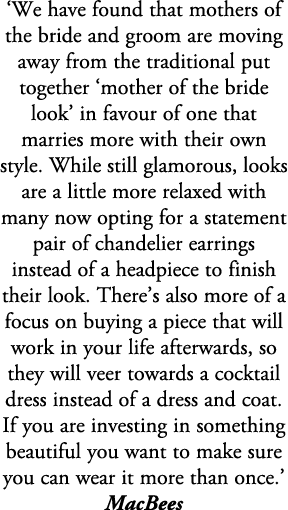 ‘We have found that mothers of the bride and groom are moving away from the traditional put together ‘mother of the bride look’ in favour of one that marries more with their own style. While still glamorous, looks are a little more relaxed with many now opting for a statement pair of chandelier earrings instead of a headpiece to finish their look. There’s also more of a focus on buying a piece that will work in your life afterwards, so they will veer towards a cocktail dress instead of a dress and coat. If you are investing in something beautiful you want to make sure you can wear it more than once.’

MacBees